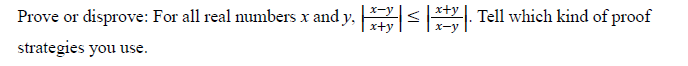 Prove or disprove: For all real numbers $x$ and $y$, $\left|\frac{x-y}{x+y}\right| \leq \left|\frac{x+y}{x-y}\right|$. Tell which kind of proof strategies you use.